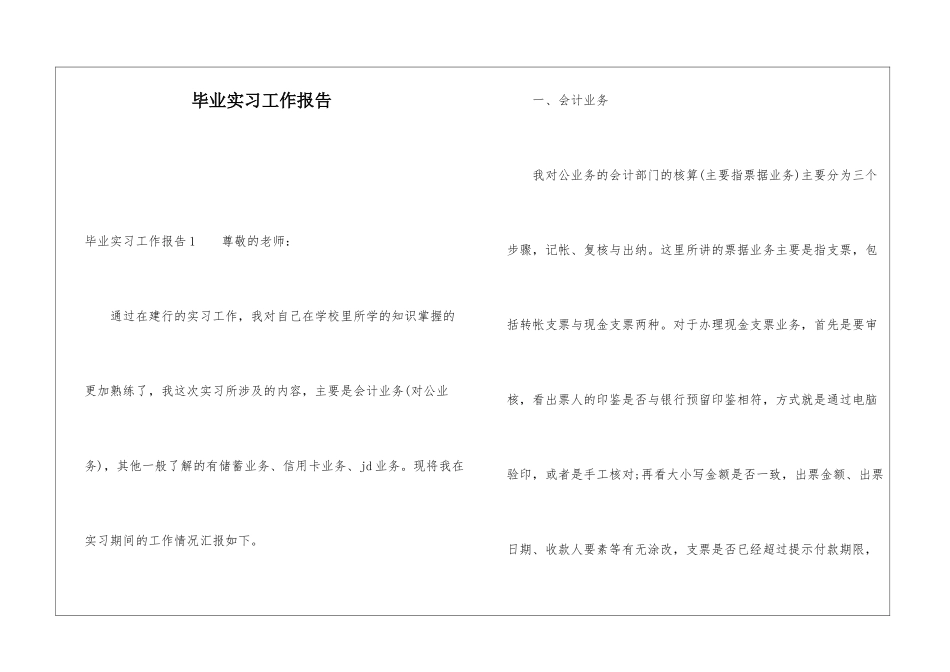 毕业实习工作报告

毕业实习工作报告1　　尊敬的老师：

通过在建行的实习工作，我对自己在学校里所学的知识掌握的更加熟练了，我这次实习所涉及的内容，主要是会计业务(对公业务)，其他一般了解的有储蓄业务、信用卡业务、jd业务。现将我在实习期间的工作情况汇报如下。

一、会计业务

我对公业务的会计部门的核算(主要指票据业务)主要分为三个步骤，记帐、复核与出纳。这里所讲的票据业务主要是指支票，包括转帐支票与现金支票两种。对于办理现金支票业务，首先是要审核，看出票人的印鉴是否与银行预留印鉴相符，方式就是通过电脑验印，或者是手工核对;再看大小写金额是否一致，出票金额、出票日期、收款人要素等有无涂改，支票是否已经超过提示付款期限，